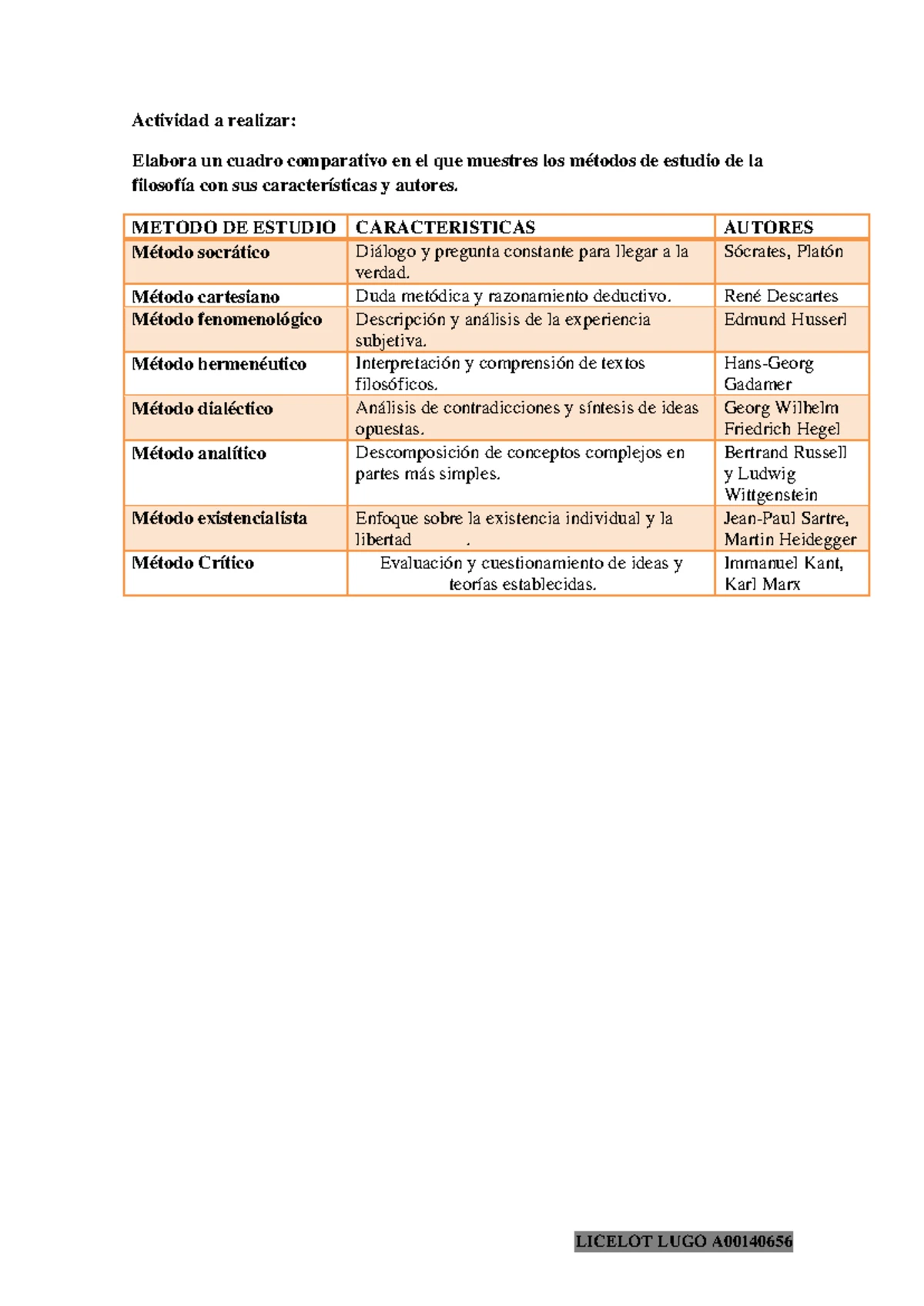 Actividad a realizar:

Elabora un cuadro comparativo en el que muestres los métodos de estudio de la filosofía con sus características y autores.

| METODO DE ESTUDIO | CARACTERISTICAS | AUTORES |
|---|---|---|
| Método socrático | Diálogo y pregunta constante para llegar a la verdad. | Sócrates, Platón |
| Método cartesiano | Duda metódica y razonamiento deductivo. | René Descartes |
| Método fenomenológico | Descripción y análisis de la experiencia subjetiva. | Edmund Husserl |
| Método hermenéutico | Interpretación y comprensión de textos filosóficos. | Hans-Georg Gadamer |
| Método dialéctico | Análisis de contradicciones y síntesis de ideas opuestas. | Georg Wilhelm Friedrich Hegel |
| Método analítico | Descomposición de conceptos complejos en partes más simples. | Bertrand Russell y Ludwig Wittgenstein |
| Método existencialista | Enfoque sobre la existencia individual y la libertad . | Jean-Paul Sartre, Martin Heidegger |
| Método Crítico | Evaluación y cuestionamiento de ideas y teorías establecidas. | Immanuel Kant, Karl Marx |

LICELOT LUGO A00140656